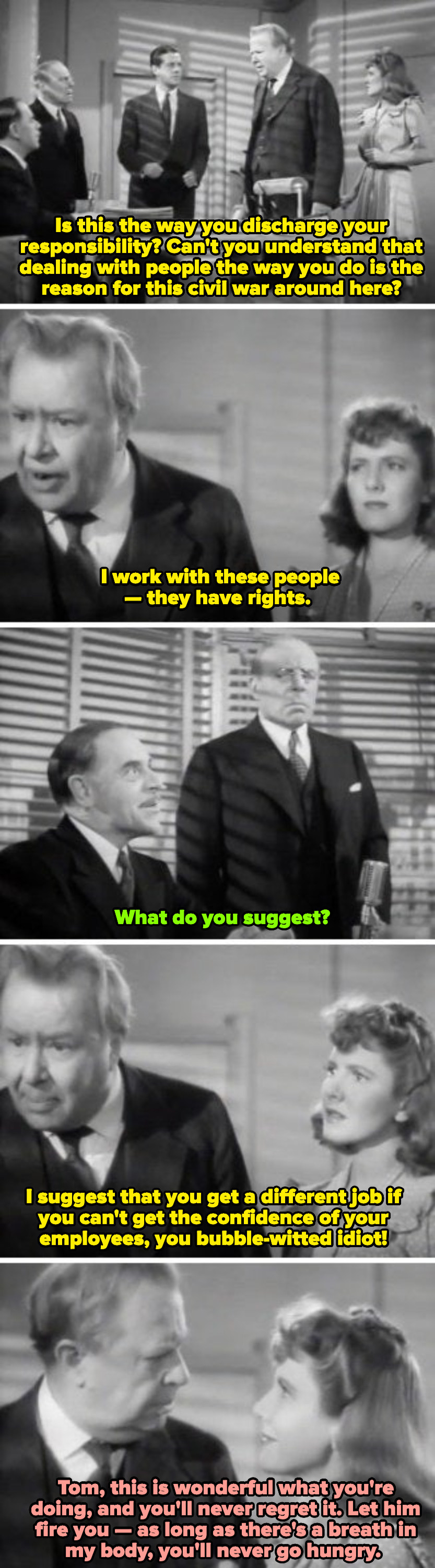 Is this the way you discharge your responsibility? Can't you understand that dealing with people the way you do is the reason for this civil war around here?

I work with these people — they have rights.

What do you suggest?

I suggest that you get a different job if you can't get the confidence of your employees, you bubble-witted idiot!

Tom, this is wonderful what you're doing, and you'll never regret it. Let him fire you — as long as there's a breath in my body, you'll never go hungry.